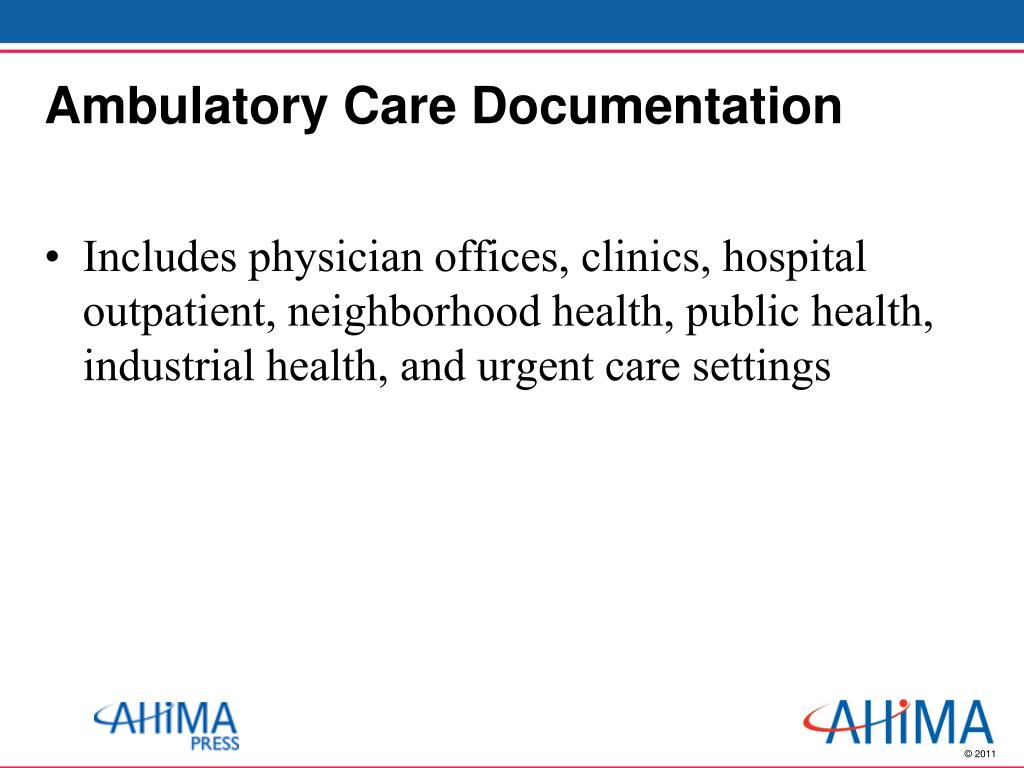 Ambulatory Care Documentation

• Includes physician offices, clinics, hospital outpatient, neighborhood health, public health, industrial health, and urgent care settings

AHIMA PRESS

AHIMA

© 2011